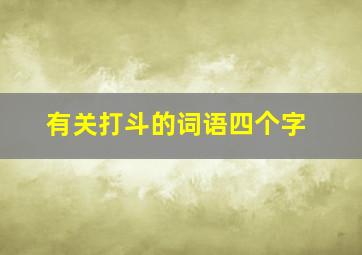 有关打斗的词语四个字